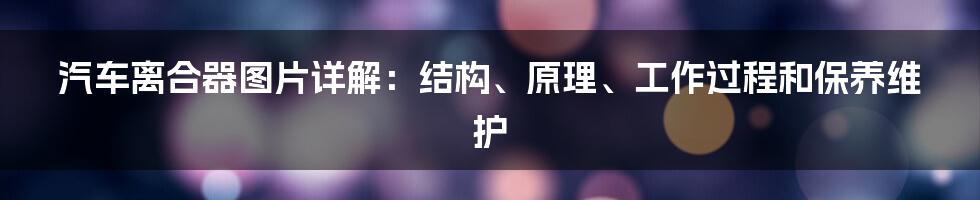 汽车离合器图片详解：结构、原理、工作过程和保养维护